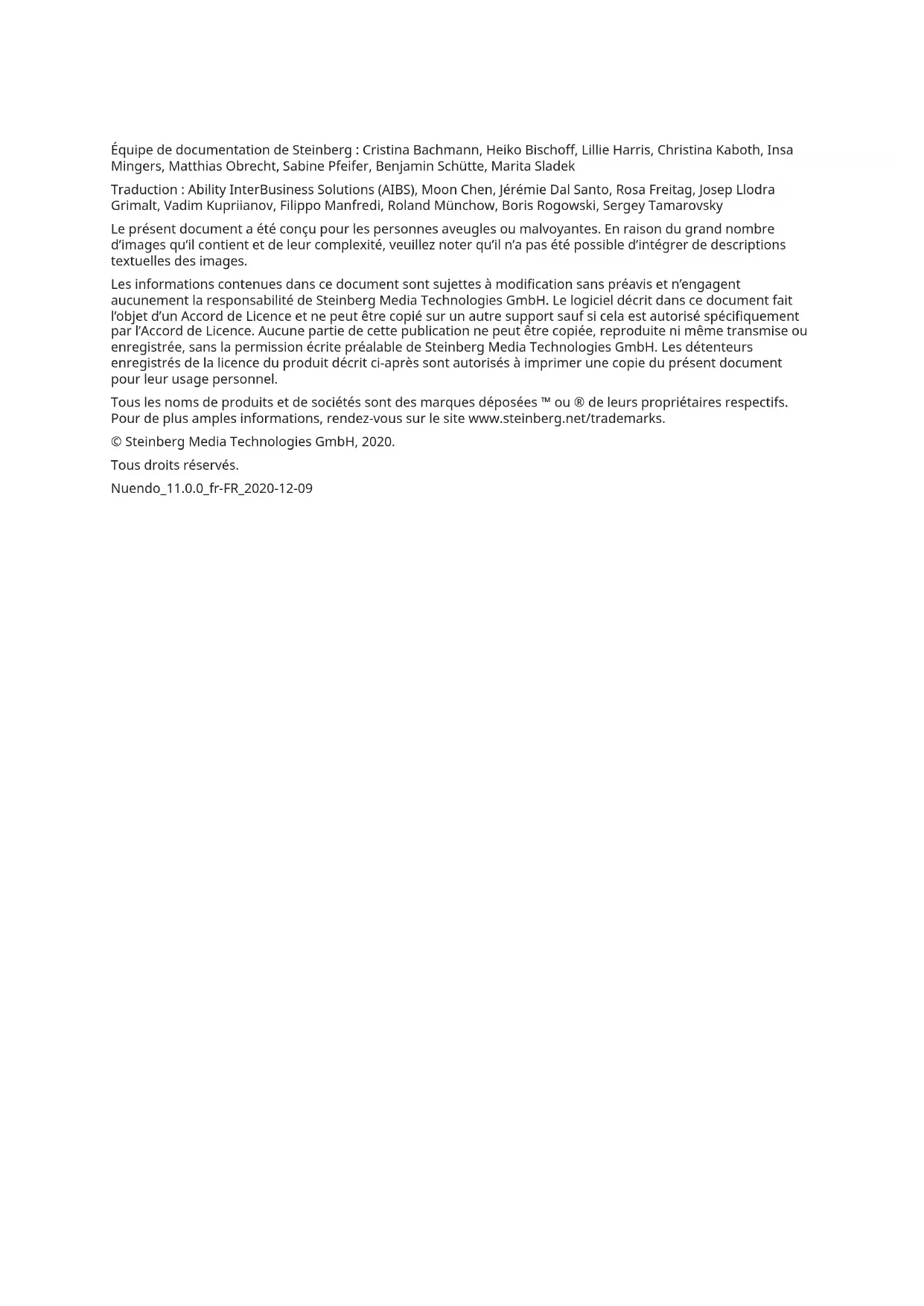 Équipe de documentation de Steinberg : Cristina Bachmann, Heiko Bischoff, Lillie Harris, Christina Kaboth, Insa Mingers, Matthias Obrecht, Sabine Pfeifer, Benjamin Schütte, Marita Sladek

Traduction : Ability InterBusiness Solutions (AIBS), Moon Chen, Jérémie Dal Santo, Rosa Freitag, Josep Llodra Grimalt, Vadim Kupriianov, Filippo Manfredi, Roland Münchow, Boris Rogowski, Sergey Tamarovsky

Le présent document a été conçu pour les personnes aveugles ou malvoyantes. En raison du grand nombre d'images qu'il contient et de leur complexité, veuillez noter qu'il n'a pas été possible d'intégrer de descriptions textuelles des images.

Les informations contenues dans ce document sont sujettes à modification sans préavis et n'engagent aucunement la responsabilité de Steinberg Media Technologies GmbH. Le logiciel décrit dans ce document fait l'objet d'un Accord de Licence et ne peut être copié sur un autre support sauf si cela est autorisé spécifiquement par l'Accord de Licence. Aucune partie de cette publication ne peut être copiée, reproduite ni même transmise ou enregistrée, sans la permission écrite préalable de Steinberg Media Technologies GmbH. Les détenteurs enregistrés de la licence du produit décrit ci-après sont autorisés à imprimer une copie du présent document pour leur usage personnel.

Tous les noms de produits et de sociétés sont des marques déposées ™ ou ® de leurs propriétaires respectifs. Pour de plus amples informations, rendez-vous sur le site www.steinberg.net/trademarks.

© Steinberg Media Technologies GmbH, 2020.

Tous droits réservés.

Nuendo_11.0.0_fr-FR_2020-12-09